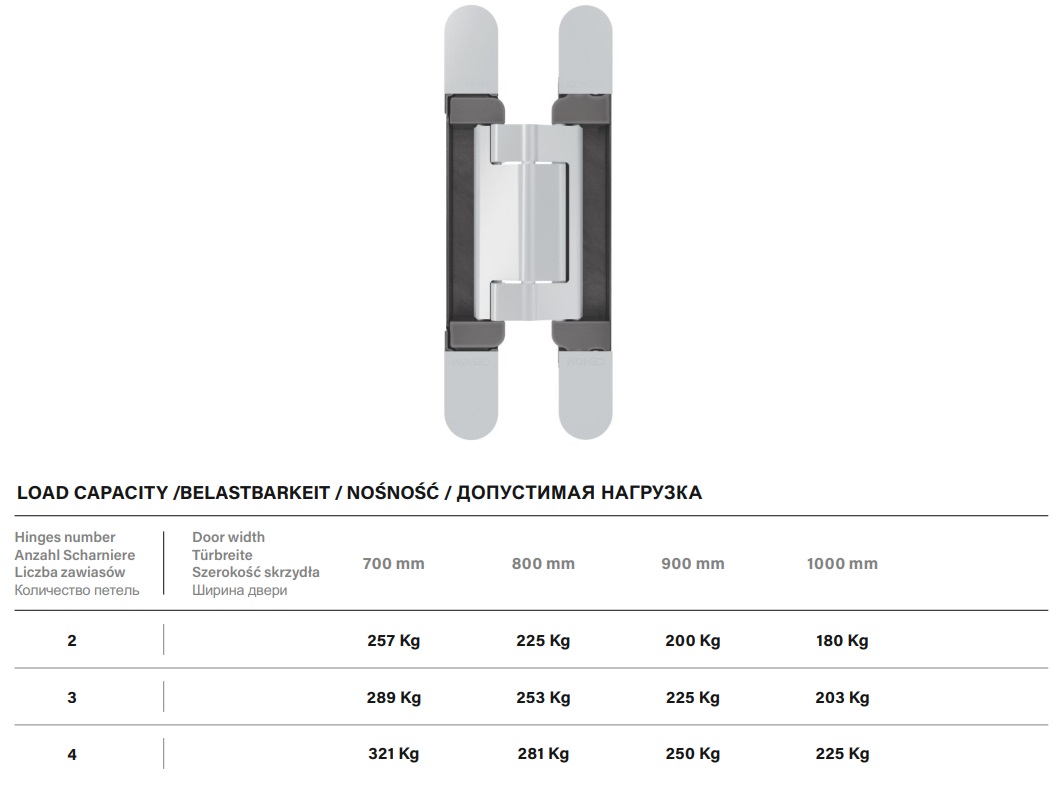 LOAD CAPACITY /BELASTBARKEIT / NOŚNOŚĆ / ДОПУСТИМАЯ НАГРУЗКА

| Hinges number Anzahl Scharniere Liczba zawiasów Количество петель | Door width Türbreite Szerokość skrzydła Ширина двери | 700 mm | 800 mm | 900 mm | 1000 mm |
|---|---|---|---|---|---|
| 2 | | 257 Kg | 225 Kg | 200 Kg | 180 Kg |
| 3 | | 289 Kg | 253 Kg | 225 Kg | 203 Kg |
| 4 | | 321 Kg | 281 Kg | 250 Kg | 225 Kg |